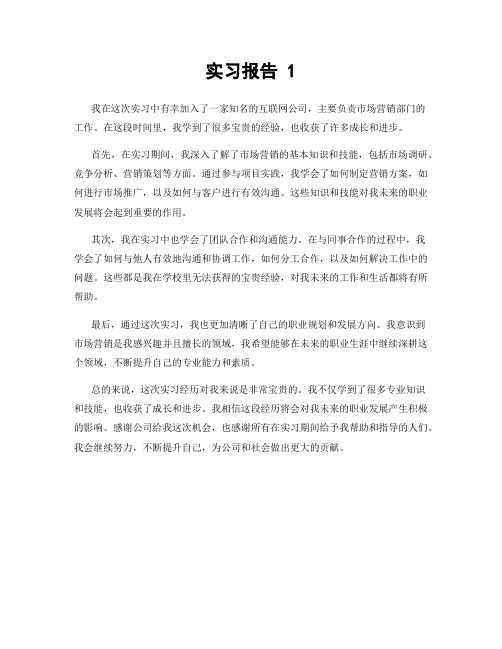 实习报告 1

我在这次实习中有幸加入了一家知名的互联网公司，主要负责市场营销部门的工作。在这段时间里，我学到了很多宝贵的经验，也收获了许多成长和进步。

首先，在实习期间，我深入了解了市场营销的基本知识和技能，包括市场调研、竞争分析、营销策划等方面。通过参与项目实践，我学会了如何制定营销方案，如何进行市场推广，以及如何与客户进行有效沟通。这些知识和技能对我未来的职业发展将会起到重要的作用。

其次，我在实习中也学会了团队合作和沟通能力。在与同事合作的过程中，我学会了如何与他人有效地沟通和协调工作，如何分工合作，以及如何解决工作中的问题。这些都是我在学校里无法获得的宝贵经验，对我未来的工作和生活都将有所帮助。

最后，通过这次实习，我也更加清晰了自己的职业规划和发展方向。我意识到市场营销是我感兴趣并且擅长的领域，我希望能够在未来的职业生涯中继续深耕这个领域，不断提升自己的专业能力和素质。

总的来说，这次实习经历对我来说是非常宝贵的。我不仅学到了很多专业知识和技能，也收获了成长和进步。我相信这段经历将会对我未来的职业发展产生积极的影响。感谢公司给我这次机会，也感谢所有在实习期间给予我帮助和指导的人们。我会继续努力，不断提升自己，为公司和社会做出更大的贡献。